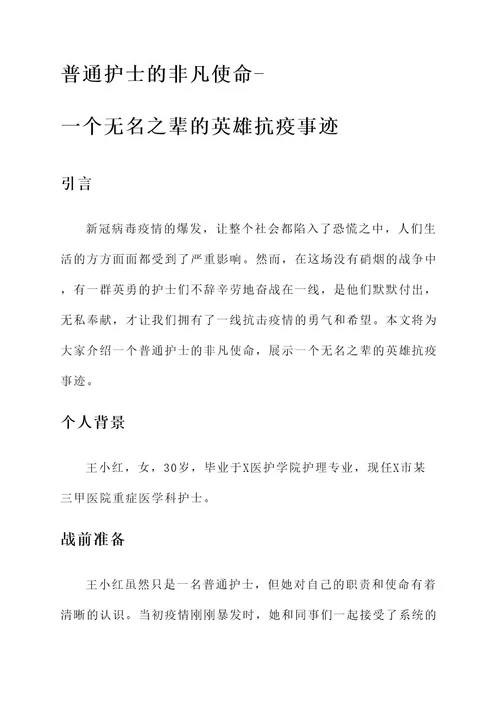 普通护士的非凡使命-

一个无名之辈的英雄抗疫事迹

引言

新冠病毒疫情的爆发，让整个社会都陷入了恐慌之中，人们生活的方方面面都受到了严重影响。然而，在这场没有硝烟的战争中，有一群英勇的护士们不辞辛劳地奋战在一线，是他们默默付出，无私奉献，才让我们拥有了一线抗击疫情的勇气和希望。本文将为大家介绍一个普通护士的非凡使命，展示一个无名之辈的英雄抗疫事迹。

个人背景

王小红，女，30岁，毕业于X医护学院护理专业，现任X市某三甲医院重症医学科护士。

战前准备

王小红虽然只是一名普通护士，但她对自己的职责和使命有着清晰的认识。当初疫情刚刚暴发时，她和同事们一起接受了系统的